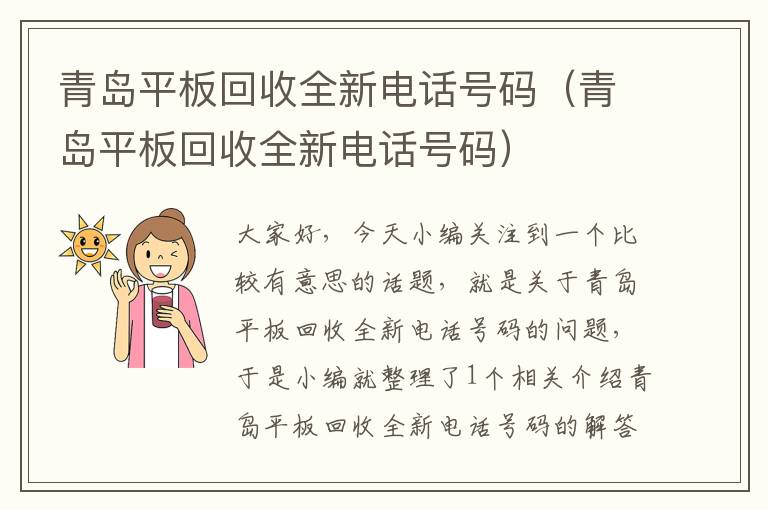 青岛平板回收全新电话号码（青岛平板回收全新电话号码）

大家好，今天小编关注到一个比较有意思的话题，就是关于青岛平板回收全新电话号码的问题，于是小编就整理了1个相关介绍青岛平板回收全新电话号码的解答